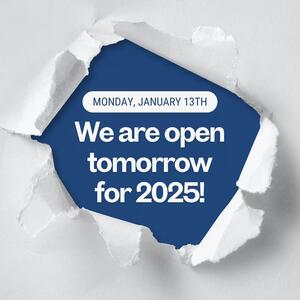 MONDAY, JANUARY 13TH

We are open tomorrow for 2025!